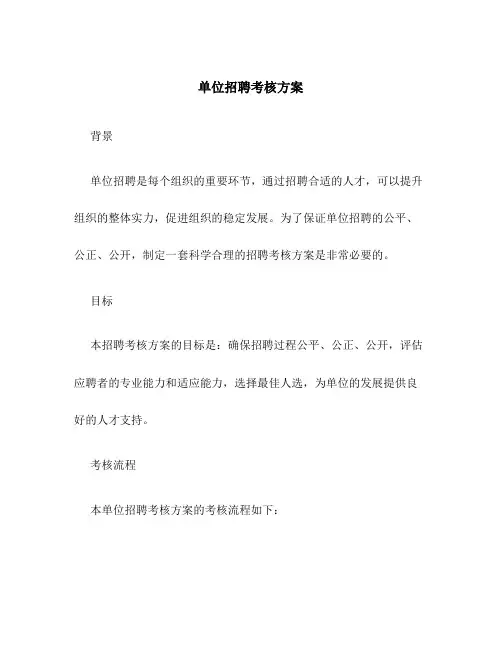 单位招聘考核方案

背景

单位招聘是每个组织的重要环节，通过招聘合适的人才，可以提升组织的整体实力，促进组织的稳定发展。为了保证单位招聘的公平、公正、公开，制定一套科学合理的招聘考核方案是非常必要的。

目标

本招聘考核方案的目标是：确保招聘过程公平、公正、公开，评估应聘者的专业能力和适应能力，选择最佳人选，为单位的发展提供良好的人才支持。

考核流程

本单位招聘考核方案的考核流程如下：